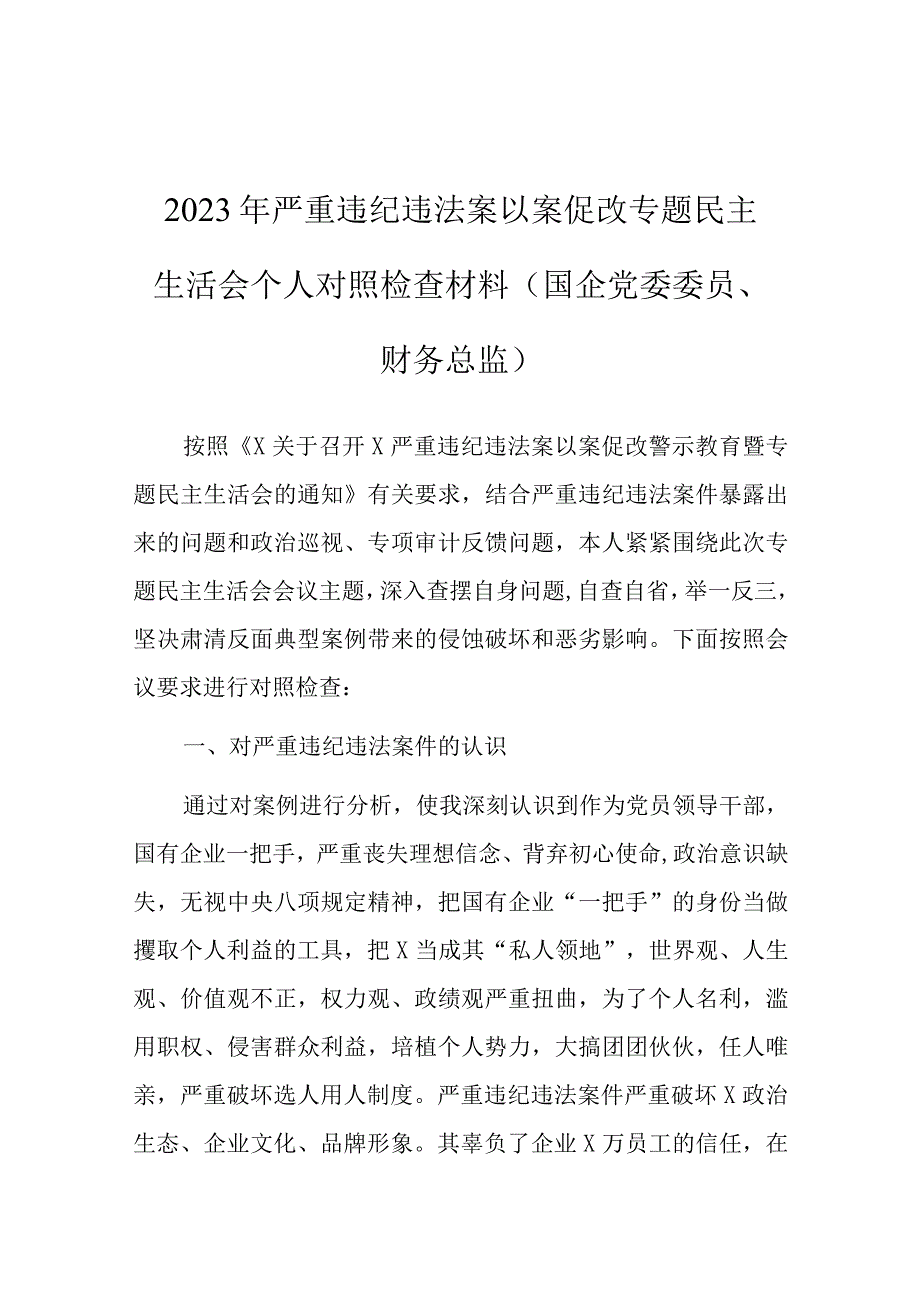 2023年严重违纪违法案以案促改专题民主生活会个人对照检查材料（国企党委委员、财务总监）

按照《X关于召开X严重违纪违法案以案促改警示教育暨专题民主生活会的通知》有关要求，结合严重违纪违法案件暴露出来的问题和政治巡视、专项审计反馈问题，本人紧紧围绕此次专题民主生活会会议主题，深入查摆自身问题，自查自省，举一反三，坚决肃清反面典型案例带来的侵蚀破坏和恶劣影响。下面按照会议要求进行对照检查：

一、对严重违纪违法案件的认识

通过对案例进行分析，使我深刻认识到作为党员领导干部，国有企业一把手，严重丧失理想信念、背弃初心使命，政治意识缺失，无视中央八项规定精神，把国有企业“一把手”的身份当做攫取个人利益的工具，把X当成其“私人领地”，世界观、人生观、价值观不正，权力观、政绩观严重扭曲，为了个人名利，滥用职权、侵害群众利益，培植个人势力，大搞团团伙伙，任人唯亲，严重破坏选人用人制度。严重违纪违法案件严重破坏X政治生态、企业文化、品牌形象。其辜负了企业X万员工的信任，在